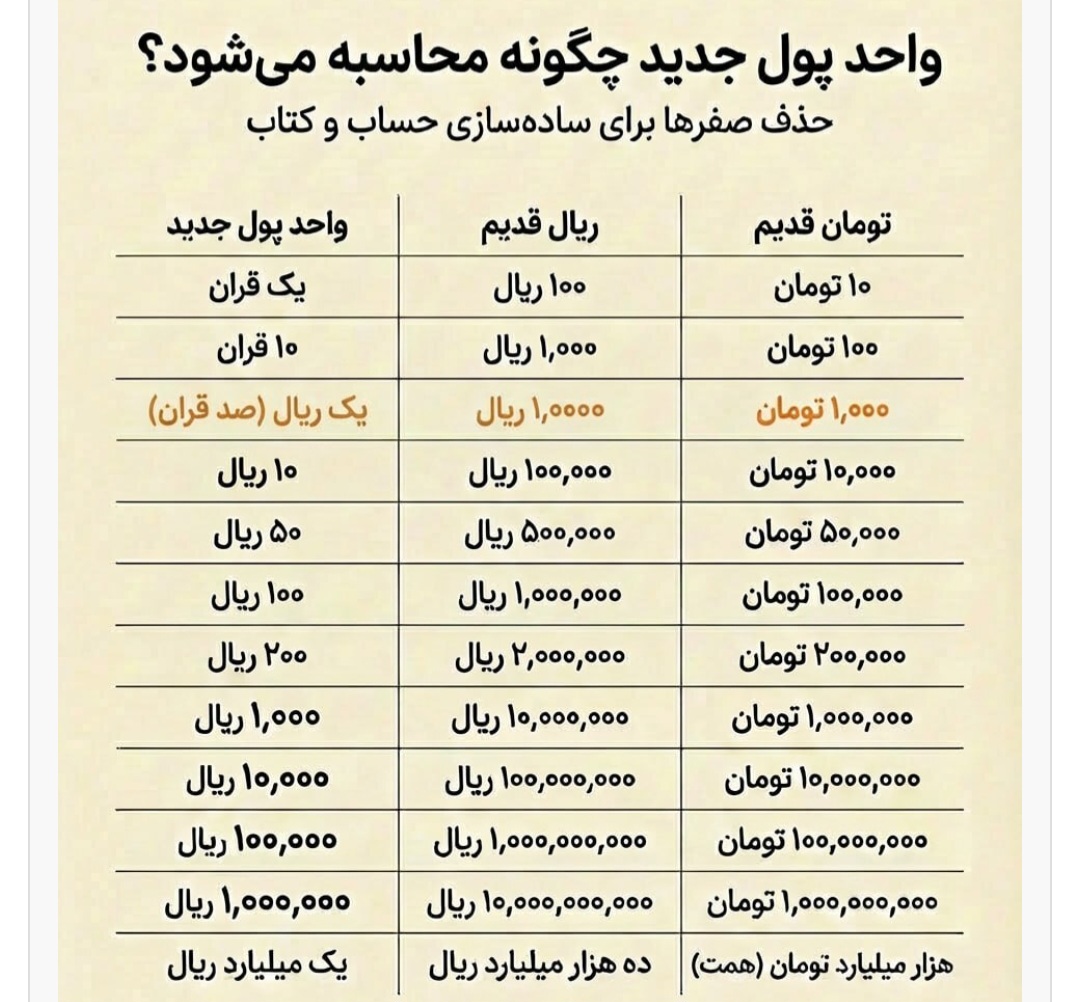 واحد پول جدید چگونه محاسبه می‌شود؟
حذف صفرها برای ساده‌سازی حساب و کتاب

| تومان قدیم | ریال قدیم | واحد پول جدید |
|---|---|---|
| ۱۰ تومان | ۱۰۰ ریال | یک قران |
| ۱۰۰ تومان | ۱,۰۰۰ ریال | ۱۰ قران |
| ۱,۰۰۰ تومان | ۱,۰۰۰۰ ریال | یک ریال (صد قران) |
| ۱۰,۰۰۰ تومان | ۱۰۰,۰۰۰ ریال | ۱۰ ریال |
| ۵۰,۰۰۰ تومان | ۵۰۰,۰۰۰ ریال | ۵۰ ریال |
| ۱۰۰,۰۰۰ تومان | ۱,۰۰۰,۰۰۰ ریال | ۱۰۰ ریال |
| ۲۰۰,۰۰۰ تومان | ۲,۰۰۰,۰۰۰ ریال | ۲۰۰ ریال |
| ۱,۰۰۰,۰۰۰ تومان | ۱۰,۰۰۰,۰۰۰ ریال | ۱,۰۰۰ ریال |
| ۱۰,۰۰۰,۰۰۰ تومان | ۱۰۰,۰۰۰,۰۰۰ ریال | ۱۰,۰۰۰ ریال |
| ۱۰۰,۰۰۰,۰۰۰ تومان | ۱,۰۰۰,۰۰۰,۰۰۰ ریال | ۱۰۰,۰۰۰ ریال |
| ۱,۰۰۰,۰۰۰,۰۰۰ تومان | ۱۰,۰۰۰,۰۰۰,۰۰۰ ریال | ۱,۰۰۰,۰۰۰ ریال |
| هزار میلیارد تومان (همت) | ده هزار میلیارد ریال | یک میلیارد ریال |